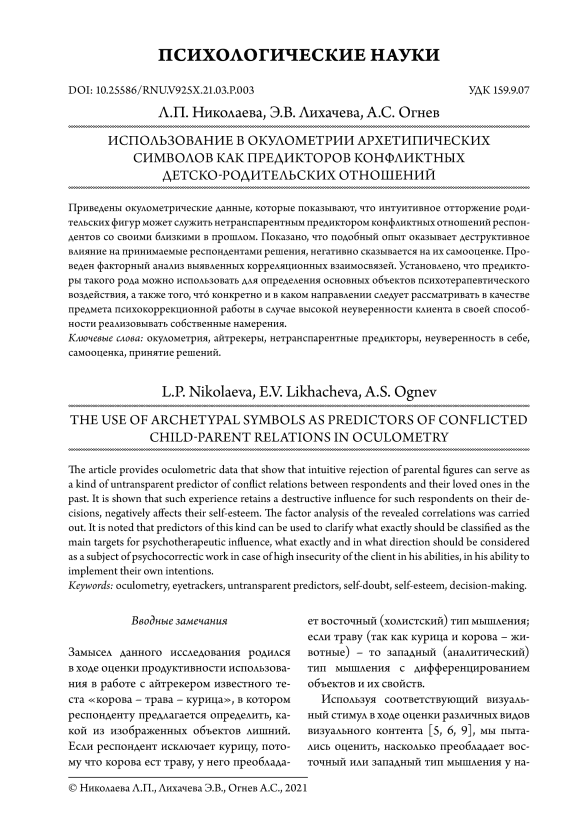 ПСИХОЛОГИЧЕСКИЕ НАУКИ

DOI: 10.25586/RNU.V925X.21.03.P.003

УДК 159.9.07

Л.П. Николаева, Э.В. Лихачева, А.С. Огнев

ИСПОЛЬЗОВАНИЕ В ОКУЛОМЕТРИИ АРХЕТИПИЧЕСКИХ СИМВОЛОВ КАК ПРЕДИКТОРОВ КОНФЛИКТНЫХ ДЕТСКО-РОДИТЕЛЬСКИХ ОТНОШЕНИЙ

Приведены окулометрические данные, которые показывают, что интуитивное отторжение родительских фигур может служить нетранспарентным предиктором конфликтных отношений респондентов со своими близкими в прошлом. Показано, что подобный опыт оказывает деструктивное влияние на принимаемые респондентами решения, негативно сказывается на их самооценке. Проведен факторный анализ выявленных корреляционных взаимосвязей. Установлено, что предикторы такого рода можно использовать для определения основных объектов психотерапевтического воздействия, а также того, что́ конкретно и в каком направлении следует рассматривать в качестве предмета психокоррекционной работы в случае высокой неуверенности клиента в своей способности реализовывать собственные намерения.
Ключевые слова: окулометрия, айтрекеры, нетранспарентные предикторы, неуверенность в себе, самооценка, принятие решений.

L.P. Nikolaeva, E.V. Likhacheva, A.S. Ognev

THE USE OF ARCHETYPAL SYMBOLS AS PREDICTORS OF CONFLICTED CHILD-PARENT RELATIONS IN OCULOMETRY

The article provides oculometric data that show that intuitive rejection of parental figures can serve as a kind of untransparent predictor of conflict relations between respondents and their loved ones in the past. It is shown that such experience retains a destructive influence for such respondents on their decisions, negatively affects their self-esteem. The factor analysis of the revealed correlations was carried out. It is noted that predictors of this kind can be used to clarify what exactly should be classified as the main targets for psychotherapeutic influence, what exactly and in what direction should be considered as a subject of psychocorrectic work in case of high insecurity of the client in his abilities, in his ability to implement their own intentions.
Keywords: oculometry, eyetrackers, untransparent predictors, self-doubt, self-esteem, decision-making.

Вводные замечания

Замысел данного исследования родился в ходе оценки продуктивности использования в работе с айтрекером известного теста «корова – трава – курица», в котором респонденту предлагается определить, какой из изображенных объектов лишний. Если респондент исключает курицу, потому что корова ест траву, у него преобладает восточный (холистский) тип мышления; если траву (так как курица и корова – животные) – то западный (аналитический) тип мышления с дифференцированием объектов и их свойств.

Используя соответствующий визуальный стимул в ходе оценки различных видов визуального контента [5, 6, 9], мы пытались оценить, насколько преобладает восточный или западный тип мышления у на-

© Николаева Л.П., Лихачева Э.В., Огнев А.С., 2021